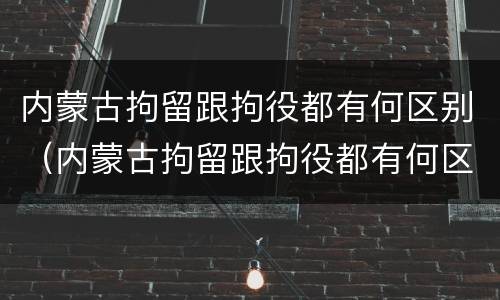 内蒙古拘留跟拘役都有何区别（内蒙古拘留跟拘役都有何区